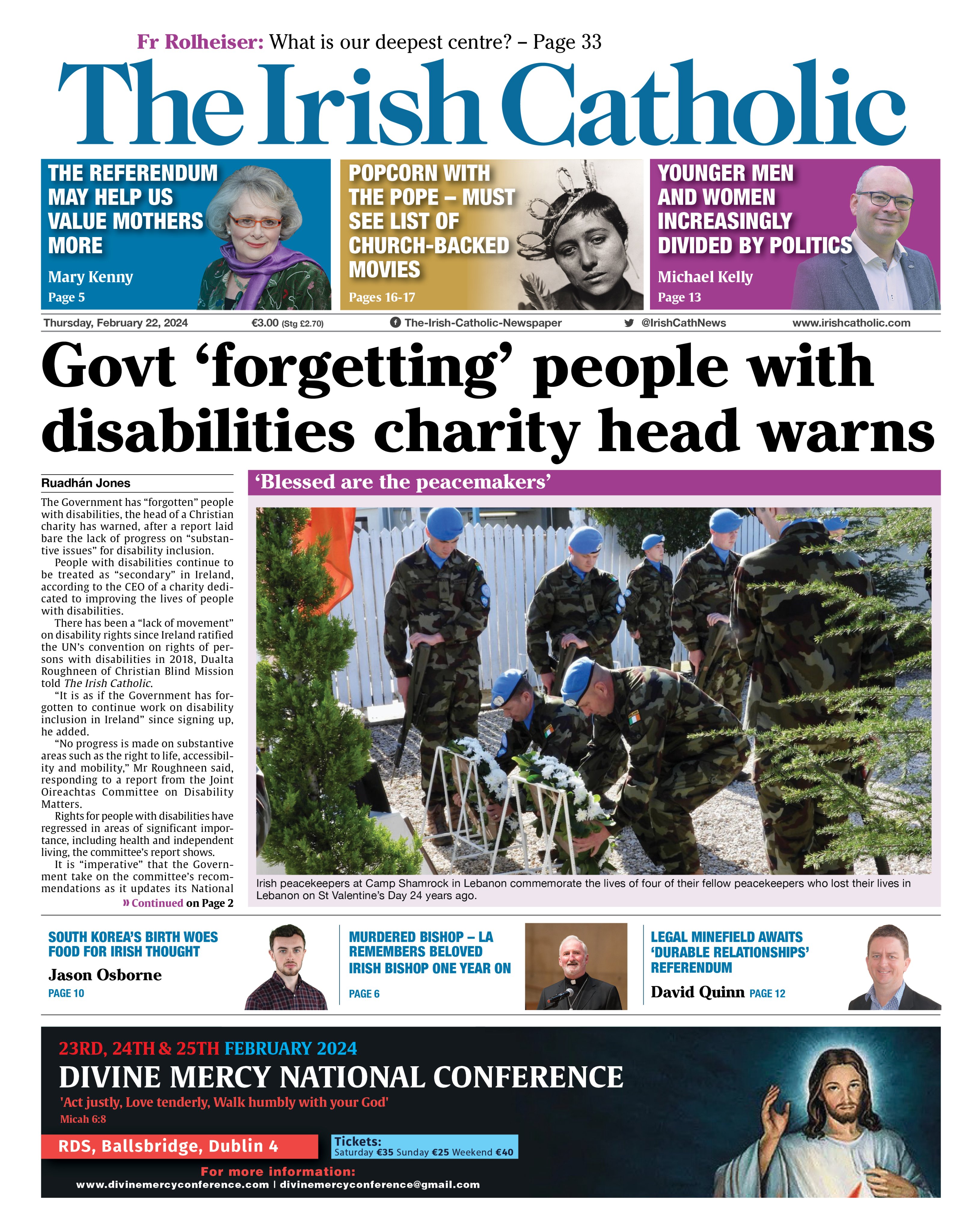 Fr Rolheiser: What is our deepest centre? – Page 33

The Irish Catholic

THE REFERENDUM MAY HELP US VALUE MOTHERS MORE
Mary Kenny
Page 5

POPCORN WITH THE POPE – MUST SEE LIST OF CHURCH-BACKED MOVIES
Pages 16-17

YOUNGER MEN AND WOMEN INCREASINGLY DIVIDED BY POLITICS
Michael Kelly
Page 13

Thursday, February 22, 2024 €3.00 (Stg £2.70) The-Irish-Catholic-Newspaper @IrishCathNews www.irishcatholic.com

Govt ‘forgetting’ people with disabilities charity head warns

Ruadhán Jones

The Government has “forgotten” people with disabilities, the head of a Christian charity has warned, after a report laid bare the lack of progress on “substantive issues” for disability inclusion.

People with disabilities continue to be treated as “secondary” in Ireland, according to the CEO of a charity dedicated to improving the lives of people with disabilities.

There has been a “lack of movement” on disability rights since Ireland ratified the UN’s convention on rights of persons with disabilities in 2018, Dualta Roughneen of Christian Blind Mission told The Irish Catholic.

“It is as if the Government has forgotten to continue work on disability inclusion in Ireland” since signing up, he added.

“No progress is made on substantive areas such as the right to life, accessibility and mobility,” Mr Roughneen said, responding to a report from the Joint Oireachtas Committee on Disability Matters.

Rights for people with disabilities have regressed in areas of significant importance, including health and independent living, the committee’s report shows.

It is “imperative” that the Government take on the committee’s recommendations as it updates its National

» Continued on Page 2

‘Blessed are the peacemakers’

Irish peacekeepers at Camp Shamrock in Lebanon commemorate the lives of four of their fellow peacekeepers who lost their lives in Lebanon on St Valentine’s Day 24 years ago.

SOUTH KOREA’S BIRTH WOES FOOD FOR IRISH THOUGHT
Jason Osborne
PAGE 10

MURDERED BISHOP – LA REMEMBERS BELOVED IRISH BISHOP ONE YEAR ON
PAGE 6

LEGAL MINEFIELD AWAITS ‘DURABLE RELATIONSHIPS’ REFERENDUM
David Quinn PAGE 12

23RD, 24TH & 25TH FEBRUARY 2024
DIVINE MERCY NATIONAL CONFERENCE
'Act justly, Love tenderly, Walk humbly with your God'
Micah 6:8
RDS, Ballsbridge, Dublin 4
Tickets:
Saturday €35 Sunday €25 Weekend €40
For more information:
www.divinemercyconference.com | divinemercyconference@gmail.com